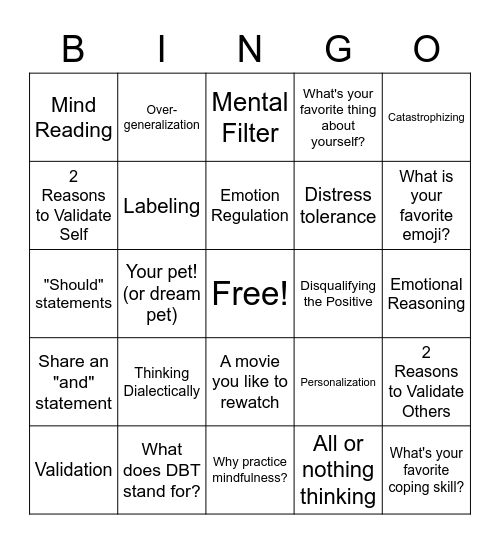 | B | I | N | G | O |
|---|---|---|---|---|
| Mind Reading | Over-generalization | Mental Filter | What's your favorite thing about yourself? | Catastrophizing |
| 2 Reasons to Validate Self | Labeling | Emotion Regulation | Distress tolerance | What is your favorite emoji? |
| "Should" statements | Your pet! (or dream pet) | Free! | Disqualifying the Positive | Emotional Reasoning |
| Share an "and" statement | Thinking Dialectically | A movie you like to rewatch | Personalization | 2 Reasons to Validate Others |
| Validation | What does DBT stand for? | Why practice mindfulness? | All or nothing thinking | What's your favorite coping skill? |